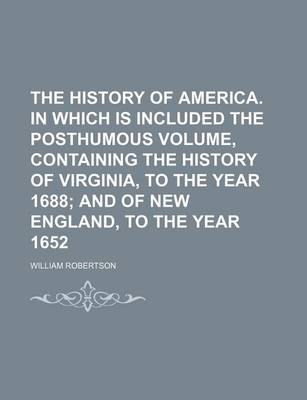 THE HISTORY OF AMERICA. IN WHICH IS INCLUDED THE POSTHUMOUS VOLUME, CONTAINING THE HISTORY OF VIRGINIA, TO THE YEAR 1688; AND OF NEW ENGLAND, TO THE YEAR 1652

WILLIAM ROBERTSON